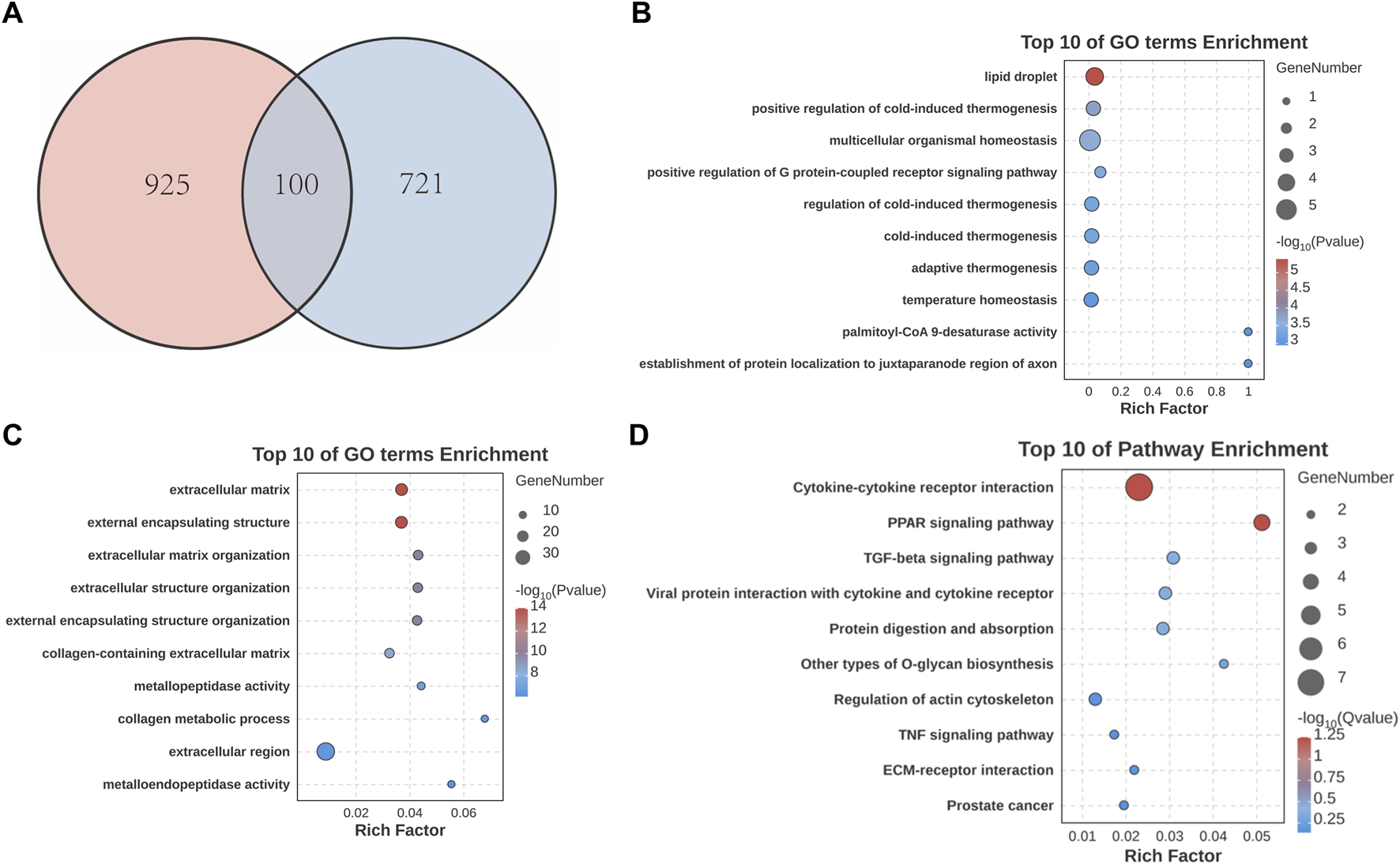 A

925

100

721

B

Top 10 of GO terms Enrichment

lipid droplet
positive regulation of cold-induced thermogenesis
multicellular organismal homeostasis
positive regulation of G protein-coupled receptor signaling pathway
regulation of cold-induced thermogenesis
cold-induced thermogenesis
adaptive thermogenesis
temperature homeostasis
palmitoyl-CoA 9-desaturase activity
establishment of protein localization to juxtaparanode region of axon

0 0.2 0.4 0.6 0.8 1
Rich Factor

GeneNumber
1
2
3
4
5

$-\log_{10}$(Pvalue)
5
4.5
4
3.5
3

C

Top 10 of GO terms Enrichment

extracellular matrix
external encapsulating structure
extracellular matrix organization
extracellular structure organization
external encapsulating structure organization
collagen-containing extracellular matrix
metallopeptidase activity
collagen metabolic process
extracellular region
metalloendopeptidase activity

0.02 0.04 0.06
Rich Factor

GeneNumber
10
20
30

$-\log_{10}$(Pvalue)
14
12
10
8

D

Top 10 of Pathway Enrichment

Cytokine-cytokine receptor interaction
PPAR signaling pathway
TGF-beta signaling pathway
Viral protein interaction with cytokine and cytokine receptor
Protein digestion and absorption
Other types of O-glycan biosynthesis
Regulation of actin cytoskeleton
TNF signaling pathway
ECM-receptor interaction
Prostate cancer

0.01 0.02 0.03 0.04 0.05
Rich Factor

GeneNumber
2
3
4
5
6
7

$-\log_{10}$(Qvalue)
1.25
1
0.75
0.5
0.25